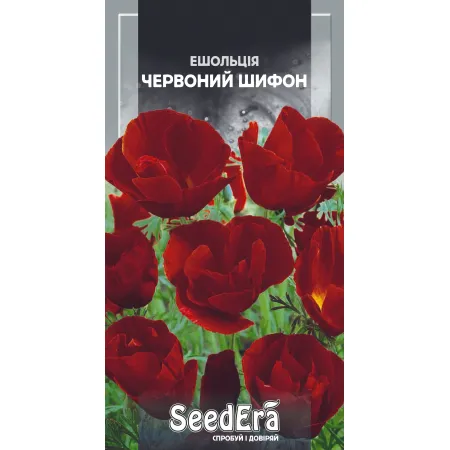 ЕШОЛЬЦІЯ
ЧЕРВОНИЙ ШИФОН

SeedEra
СПРОБУЙ І ДОВІРЯЙ